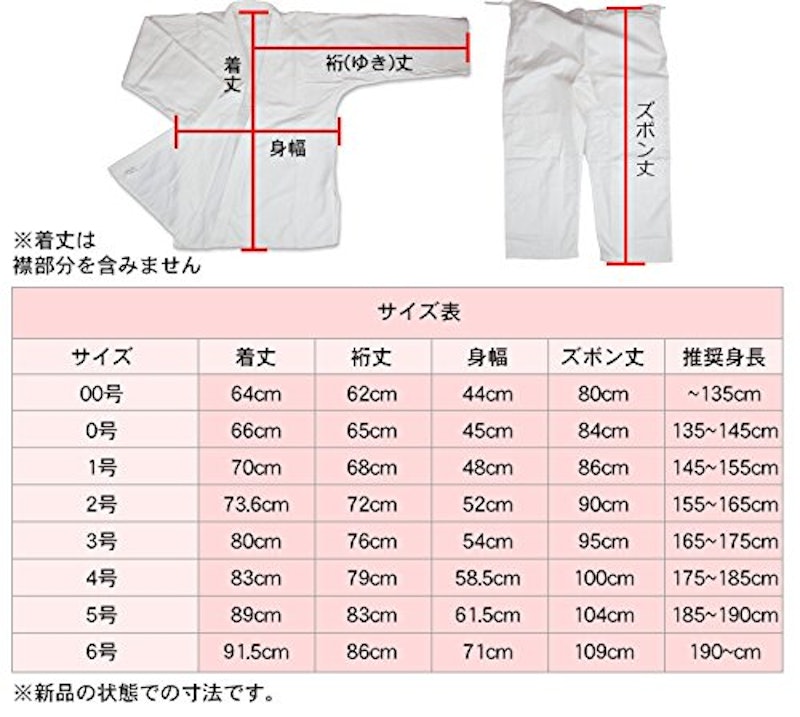 着丈

裄(ゆき)丈

身幅

ズボン丈

※着丈は
襟部分を含みません

サイズ表

| サイズ | 着丈 | 裄丈 | 身幅 | ズボン丈 | 推奨身長 |
|---|---|---|---|---|---|
| 00号 | 64cm | 62cm | 44cm | 80cm | ~135cm |
| 0号 | 66cm | 65cm | 45cm | 84cm | 135~145cm |
| 1号 | 70cm | 68cm | 48cm | 86cm | 145~155cm |
| 2号 | 73.6cm | 72cm | 52cm | 90cm | 155~165cm |
| 3号 | 80cm | 76cm | 54cm | 95cm | 165~175cm |
| 4号 | 83cm | 79cm | 58.5cm | 100cm | 175~185cm |
| 5号 | 89cm | 83cm | 61.5cm | 104cm | 185~190cm |
| 6号 | 91.5cm | 86cm | 71cm | 109cm | 190~cm |

※新品の状態での寸法です。